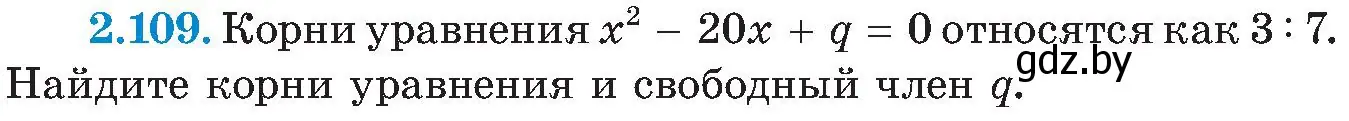 **2.109.** Корни уравнения $x^2 - 20x + q = 0$ относятся как $3 : 7$. Найдите корни уравнения и свободный член $q$.

gdz.by